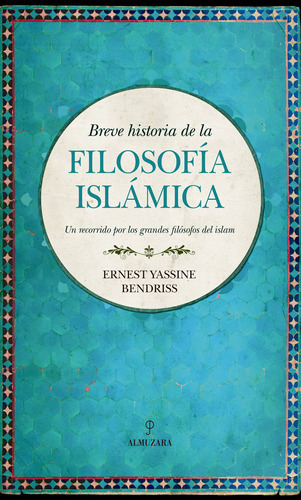 Breve historia de la
FILOSOFÍA ISLÁMICA

Un recorrido por los grandes filósofos del islam

ERNEST YASSINE BENDRISS

ALMUZARA